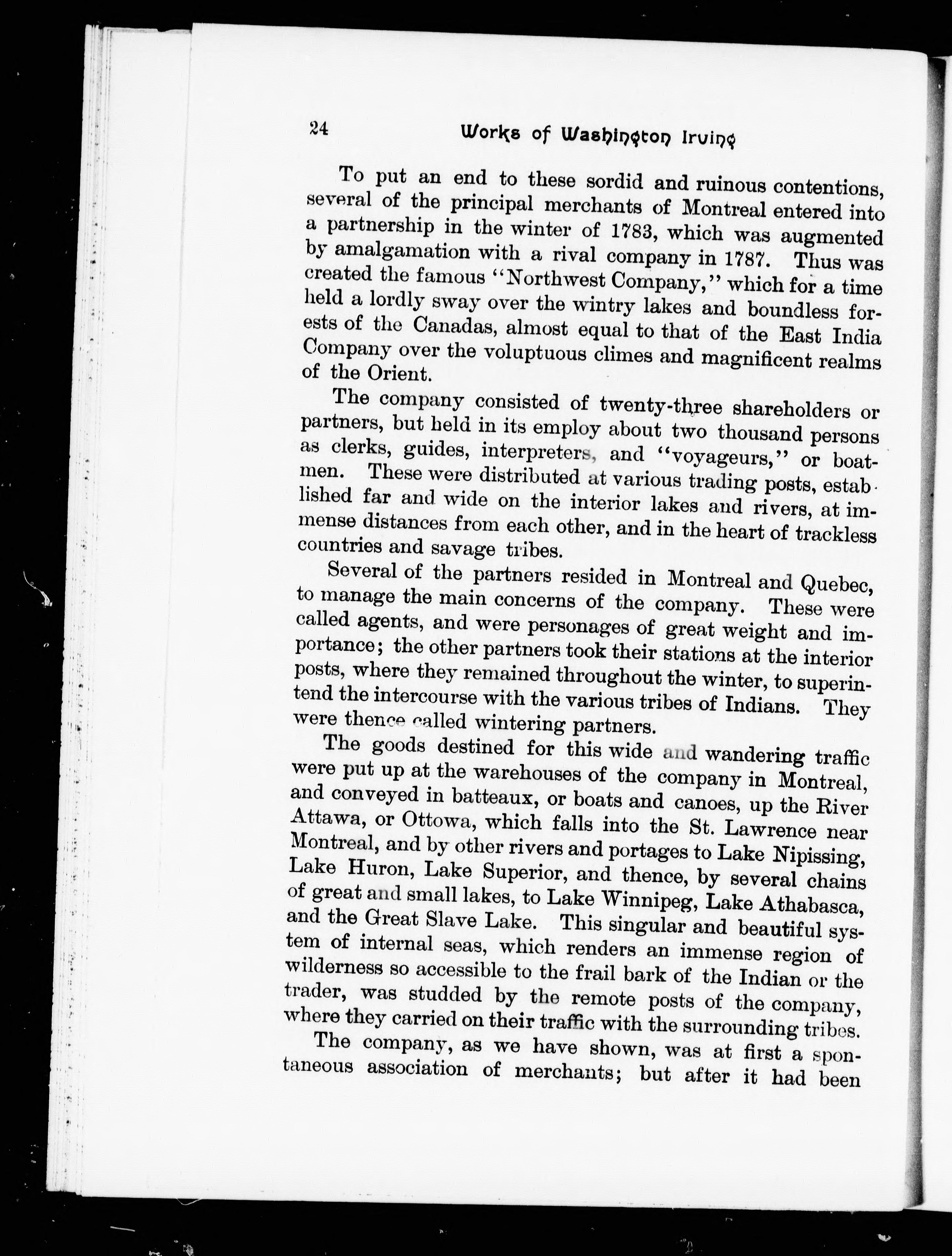 24 Works of Washington Irving

To put an end to these sordid and ruinous contentions, several of the principal merchants of Montreal entered into a partnership in the winter of 1783, which was augmented by amalgamation with a rival company in 1787. Thus was created the famous "Northwest Company," which for a time held a lordly sway over the wintry lakes and boundless forests of the Canadas, almost equal to that of the East India Company over the voluptuous climes and magnificent realms of the Orient.

The company consisted of twenty-three shareholders or partners, but held in its employ about two thousand persons as clerks, guides, interpreters, and "voyageurs," or boatmen. These were distributed at various trading posts, established far and wide on the interior lakes and rivers, at immense distances from each other, and in the heart of trackless countries and savage tribes.

Several of the partners resided in Montreal and Quebec, to manage the main concerns of the company. These were called agents, and were personages of great weight and importance; the other partners took their stations at the interior posts, where they remained throughout the winter, to superintend the intercourse with the various tribes of Indians. They were thence called wintering partners.

The goods destined for this wide and wandering traffic were put up at the warehouses of the company in Montreal, and conveyed in batteaux, or boats and canoes, up the River Attawa, or Ottowa, which falls into the St. Lawrence near Montreal, and by other rivers and portages to Lake Nipissing, Lake Huron, Lake Superior, and thence, by several chains of great and small lakes, to Lake Winnipeg, Lake Athabasca, and the Great Slave Lake. This singular and beautiful system of internal seas, which renders an immense region of wilderness so accessible to the frail bark of the Indian or the trader, was studded by the remote posts of the company, where they carried on their traffic with the surrounding tribes.

The company, as we have shown, was at first a spontaneous association of merchants; but after it had been